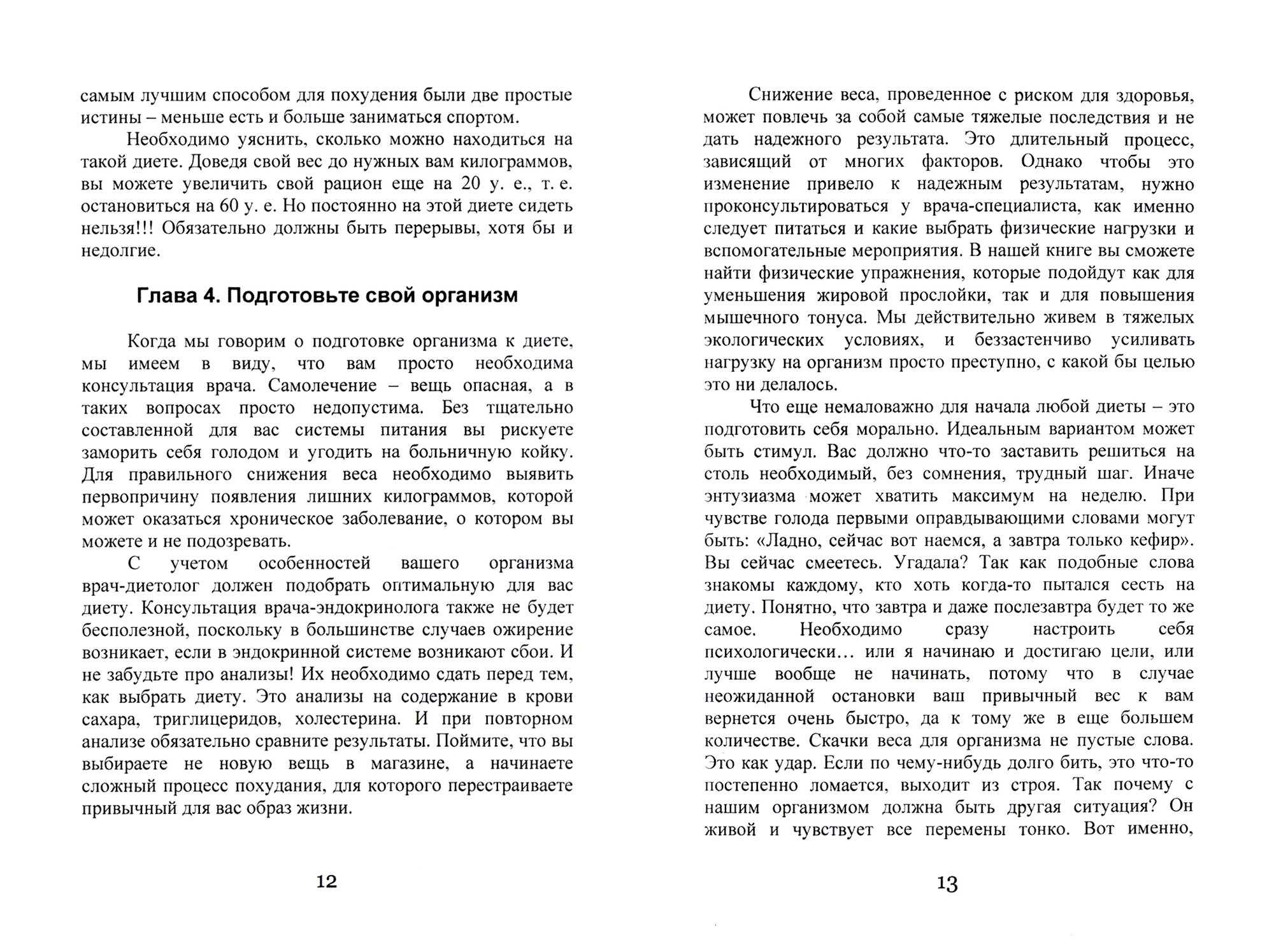 самым лучшим способом для похудения были две простые истины – меньше есть и больше заниматься спортом.

Необходимо уяснить, сколько можно находиться на такой диете. Доведя свой вес до нужных вам килограммов, вы можете увеличить свой рацион еще на 20 у. е., т. е. остановиться на 60 у. е. Но постоянно на этой диете сидеть нельзя!!! Обязательно должны быть перерывы, хотя бы и недолгие.

Глава 4. Подготовьте свой организм

Когда мы говорим о подготовке организма к диете, мы имеем в виду, что вам просто необходима консультация врача. Самолечение – вещь опасная, а в таких вопросах просто недопустима. Без тщательно составленной для вас системы питания вы рискуете заморить себя голодом и угодить на больничную койку. Для правильного снижения веса необходимо выявить первопричину появления лишних килограммов, которой может оказаться хроническое заболевание, о котором вы можете и не подозревать.

С учетом особенностей вашего организма врач-диетолог должен подобрать оптимальную для вас диету. Консультация врача-эндокринолога также не будет бесполезной, поскольку в большинстве случаев ожирение возникает, если в эндокринной системе возникают сбои. И не забудьте про анализы! Их необходимо сдать перед тем, как выбрать диету. Это анализы на содержание в крови сахара, триглицеридов, холестерина. И при повторном анализе обязательно сравните результаты. Поймите, что вы выбираете не новую вещь в магазине, а начинаете сложный процесс похудания, для которого перестраиваете привычный для вас образ жизни.

12

Снижение веса, проведенное с риском для здоровья, может повлечь за собой самые тяжелые последствия и не дать надежного результата. Это длительный процесс, зависящий от многих факторов. Однако чтобы это изменение привело к надежным результатам, нужно проконсультироваться у врача-специалиста, как именно следует питаться и какие выбрать физические нагрузки и вспомогательные мероприятия. В нашей книге вы сможете найти физические упражнения, которые подойдут как для уменьшения жировой прослойки, так и для повышения мышечного тонуса. Мы действительно живем в тяжелых экологических условиях, и беззастенчиво усиливать нагрузку на организм просто преступно, с какой бы целью это ни делалось.

Что еще немаловажно для начала любой диеты – это подготовить себя морально. Идеальным вариантом может быть стимул. Вас должно что-то заставить решиться на столь необходимый, без сомнения, трудный шаг. Иначе энтузиазма может хватить максимум на неделю. При чувстве голода первыми оправдывающими словами могут быть: «Ладно, сейчас вот наемся, а завтра только кефир». Вы сейчас смеетесь. Угадала? Так как подобные слова знакомы каждому, кто хоть когда-то пытался сесть на диету. Понятно, что завтра и даже послезавтра будет то же самое. Необходимо сразу настроить себя психологически… или я начинаю и достигаю цели, или лучше вообще не начинать, потому что в случае неожиданной остановки ваш привычный вес к вам вернется очень быстро, да к тому же в еще большем количестве. Скачки веса для организма не пустые слова. Это как удар. Если по чему-нибудь долго бить, это что-то постепенно ломается, выходит из строя. Так почему с нашим организмом должна быть другая ситуация? Он живой и чувствует все перемены тонко. Вот именно,

13